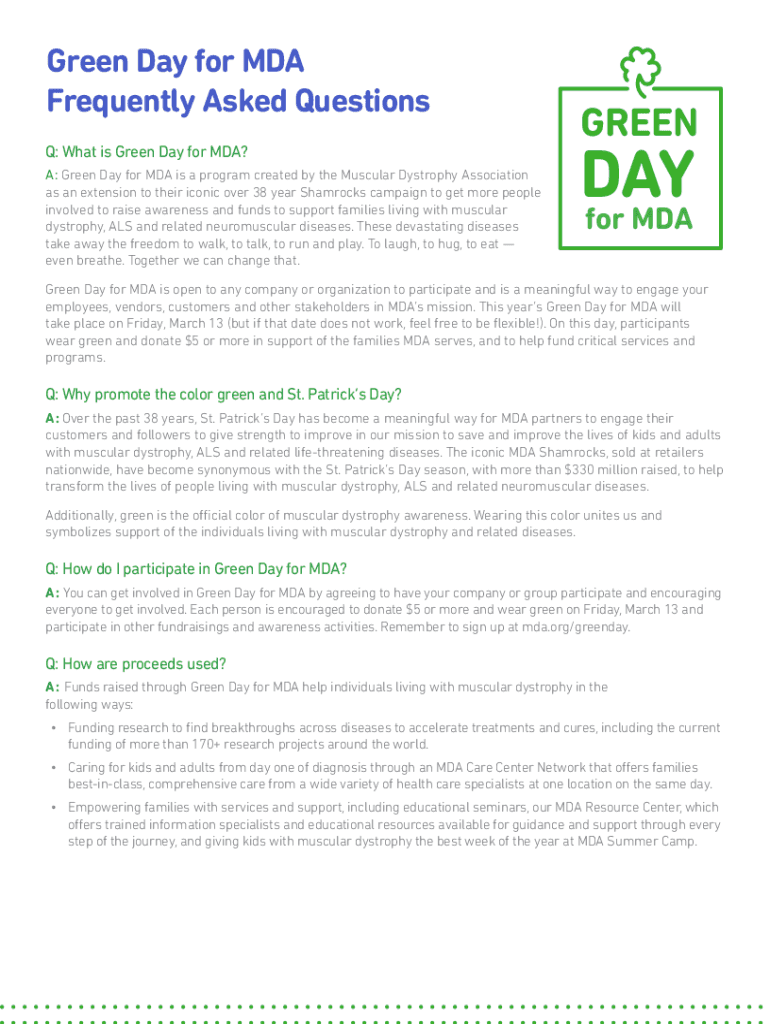 Green Day for MDA
Frequently Asked Questions

GREEN
DAY
for MDA

Q: What is Green Day for MDA?

A: Green Day for MDA is a program created by the Muscular Dystrophy Association as an extension to their iconic over 38 year Shamrocks campaign to get more people involved to raise awareness and funds to support families living with muscular dystrophy, ALS and related neuromuscular diseases. These devastating diseases take away the freedom to walk, to talk, to run and play. To laugh, to hug, to eat — even breathe. Together we can change that.

Green Day for MDA is open to any company or organization to participate and is a meaningful way to engage your employees, vendors, customers and other stakeholders in MDA's mission. This year's Green Day for MDA will take place on Friday, March 13 (but if that date does not work, feel free to be flexible!). On this day, participants wear green and donate $5 or more in support of the families MDA serves, and to help fund critical services and programs.

Q: Why promote the color green and St. Patrick's Day?

A: Over the past 38 years, St. Patrick's Day has become a meaningful way for MDA partners to engage their customers and followers to give strength to improve in our mission to save and improve the lives of kids and adults with muscular dystrophy, ALS and related life-threatening diseases. The iconic MDA Shamrocks, sold at retailers nationwide, have become synonymous with the St. Patrick's Day season, with more than $330 million raised, to help transform the lives of people living with muscular dystrophy, ALS and related neuromuscular diseases.

Additionally, green is the official color of muscular dystrophy awareness. Wearing this color unites us and symbolizes support of the individuals living with muscular dystrophy and related diseases.

Q: How do I participate in Green Day for MDA?

A: You can get involved in Green Day for MDA by agreeing to have your company or group participate and encouraging everyone to get involved. Each person is encouraged to donate $5 or more and wear green on Friday, March 13 and participate in other fundraisings and awareness activities. Remember to sign up at mda.org/greenday.

Q: How are proceeds used?

A: Funds raised through Green Day for MDA help individuals living with muscular dystrophy in the following ways:

• Funding research to find breakthroughs across diseases to accelerate treatments and cures, including the current funding of more than 170+ research projects around the world.

• Caring for kids and adults from day one of diagnosis through an MDA Care Center Network that offers families best-in-class, comprehensive care from a wide variety of health care specialists at one location on the same day.

• Empowering families with services and support, including educational seminars, our MDA Resource Center, which offers trained information specialists and educational resources available for guidance and support through every step of the journey, and giving kids with muscular dystrophy the best week of the year at MDA Summer Camp.